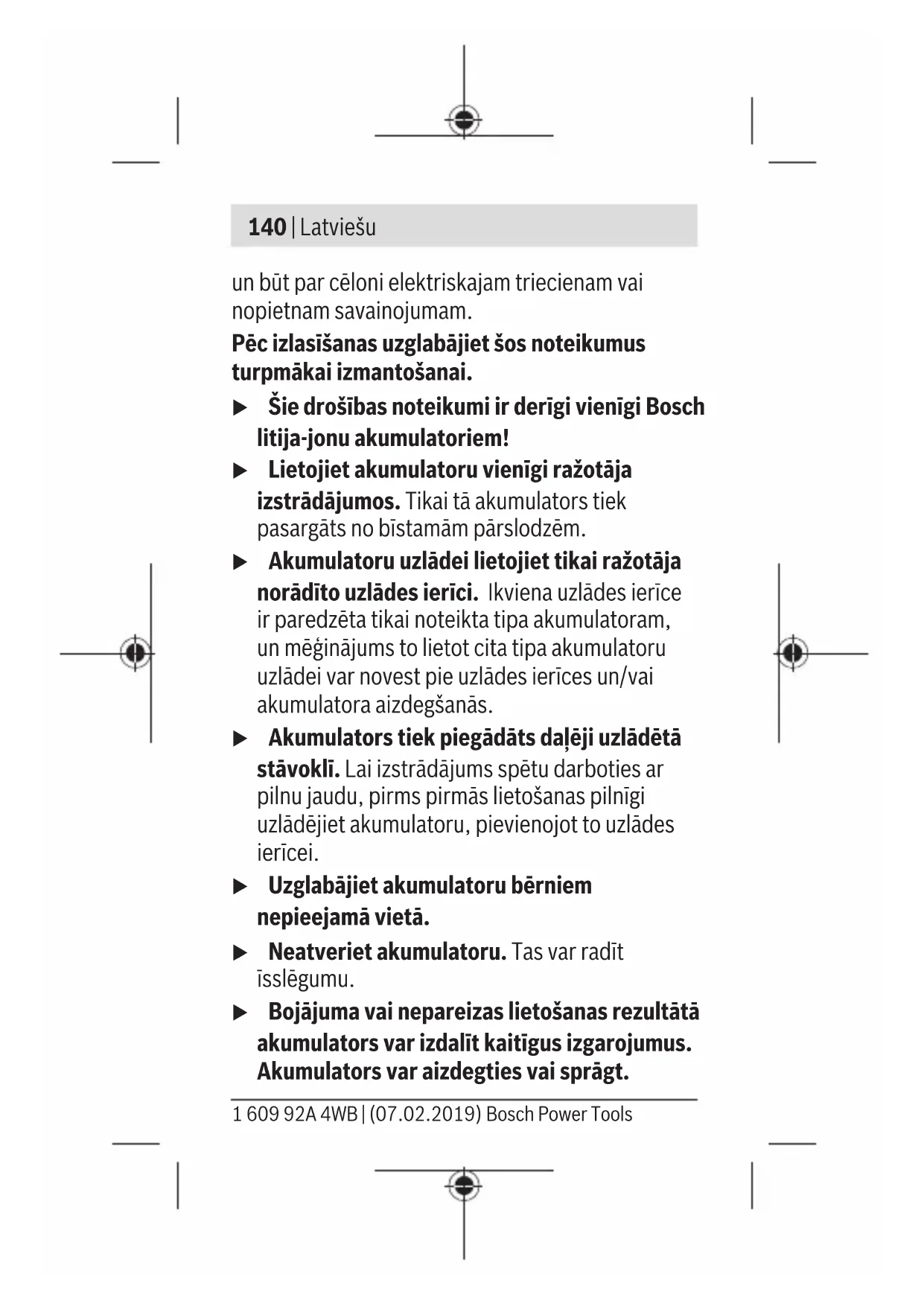 140 | Latviešu

un būt par cēloni elektriskajam triecienam vai nopietnam savainojumam.

Pēc izlasīšanas uzglabājiet šos noteikumus turpmākai izmantošanai.

▶ Šie drošības noteikumi ir derīgi vienīgi Bosch litija-jonu akumulatoriem!

▶ Lietojiet akumulatoru vienīgi ražotāja izstrādājumos. Tikai tā akumulators tiek pasargāts no bīstamām pārslodzēm.

▶ Akumulatoru uzlādei lietojiet tikai ražotāja norādīto uzlādes ierīci. Ikviena uzlādes ierīce ir paredzēta tikai noteikta tipa akumulatoram, un mēģinājums to lietot cita tipa akumulatoru uzlādei var novest pie uzlādes ierīces un/vai akumulatora aizdegšanās.

▶ Akumulators tiek piegādāts daļēji uzlādētā stāvoklī. Lai izstrādājums spētu darboties ar pilnu jaudu, pirms pirmās lietošanas pilnīgi uzlādējiet akumulatoru, pievienojot to uzlādes ierīcei.

▶ Uzglabājiet akumulatoru bērniem nepieejamā vietā.

▶ Neatveriet akumulatoru. Tas var radīt īsslēgumu.

▶ Bojājuma vai nepareizas lietošanas rezultātā akumulators var izdalīt kaitīgus izgarojumus. Akumulators var aizdegties vai sprāgt.

1 609 92A 4WB | (07.02.2019) Bosch Power Tools